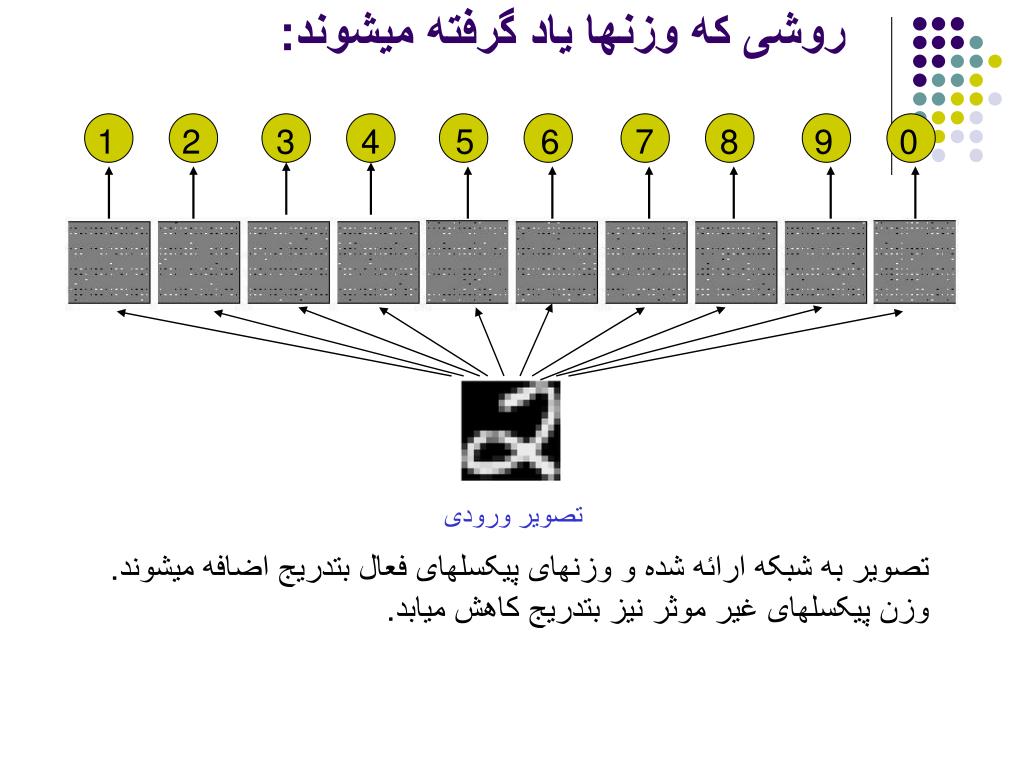 روشی که وزنها یاد گرفته میشوند:

1 2 3 4 5 6 7 8 9 0

تصویر ورودی

تصویر به شبکه ارائه شده و وزنهای پیکسلهای فعال بتدریج اضافه میشوند.
وزن پیکسلهای غیر موثر نیز بتدریج کاهش میابد.